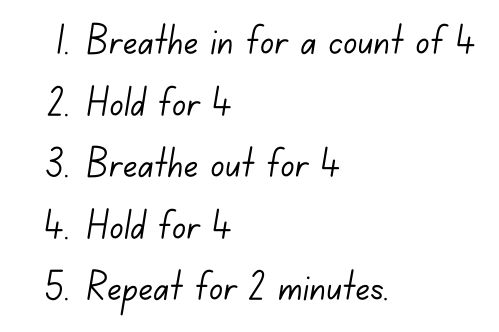 1. Breathe in for a count of 4
2. Hold for 4
3. Breathe out for 4
4. Hold for 4
5. Repeat for 2 minutes.